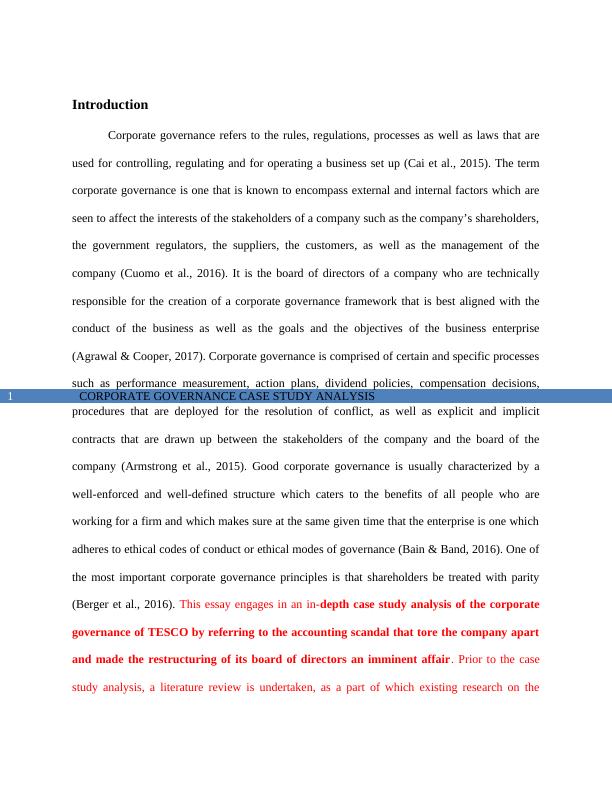 Introduction

Corporate governance refers to the rules, regulations, processes as well as laws that are used for controlling, regulating and for operating a business set up (Cai et al., 2015). The term corporate governance is one that is known to encompass external and internal factors which are seen to affect the interests of the stakeholders of a company such as the company's shareholders, the government regulators, the suppliers, the customers, as well as the management of the company (Cuomo et al., 2016). It is the board of directors of a company who are technically responsible for the creation of a corporate governance framework that is best aligned with the conduct of the business as well as the goals and the objectives of the business enterprise (Agrawal & Cooper, 2017). Corporate governance is comprised of certain and specific processes such as performance measurement, action plans, dividend policies, compensation decisions,

1 CORPORATE GOVERNANCE CASE STUDY ANALYSIS

procedures that are deployed for the resolution of conflict, as well as explicit and implicit contracts that are drawn up between the stakeholders of the company and the board of the company (Armstrong et al., 2015). Good corporate governance is usually characterized by a well-enforced and well-defined structure which caters to the benefits of all people who are working for a firm and which makes sure at the same given time that the enterprise is one which adheres to ethical codes of conduct or ethical modes of governance (Bain & Band, 2016). One of the most important corporate governance principles is that shareholders be treated with parity (Berger et al., 2016). This essay engages in an in-depth case study analysis of the corporate governance of TESCO by referring to the accounting scandal that tore the company apart and made the restructuring of its board of directors an imminent affair. Prior to the case study analysis, a literature review is undertaken, as a part of which existing research on the